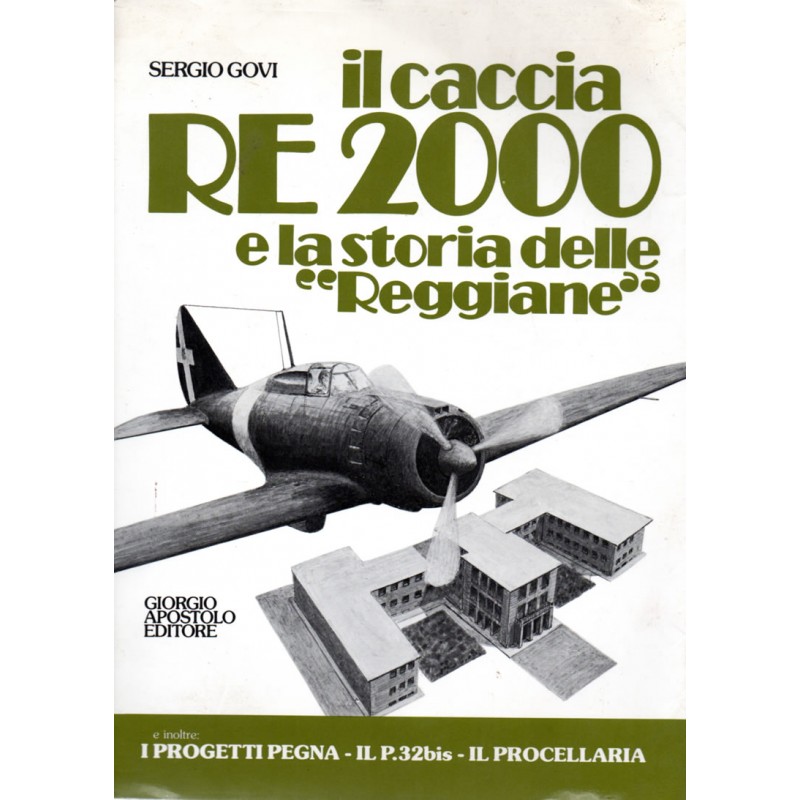 SERGIO GOVI

il caccia RE 2000 e la storia delle "Reggiane"

GIORGIO APOSTOLO EDITORE

e inoltre:
I PROGETTI PEGNA - IL P.32bis - IL PROCELLARIA